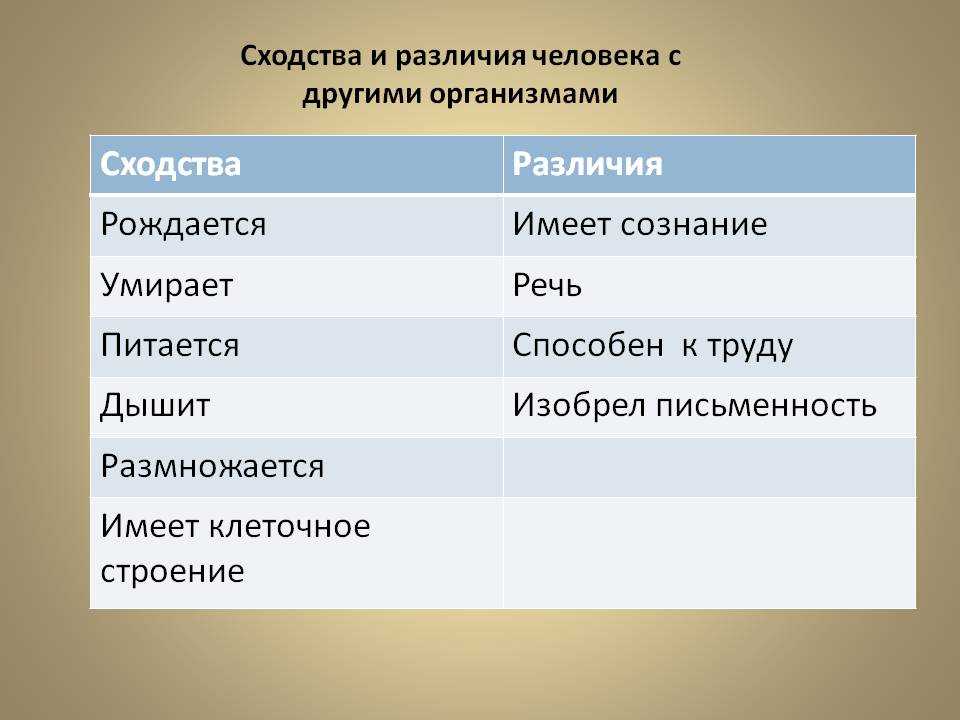 Сходства и различия человека с другими организмами

| Сходства | Различия |
|---|---|
| Рождается | Имеет сознание |
| Умирает | Речь |
| Питается | Способен  к труду |
| Дышит | Изобрел письменность |
| Размножается | |
| Имеет клеточное строение | |